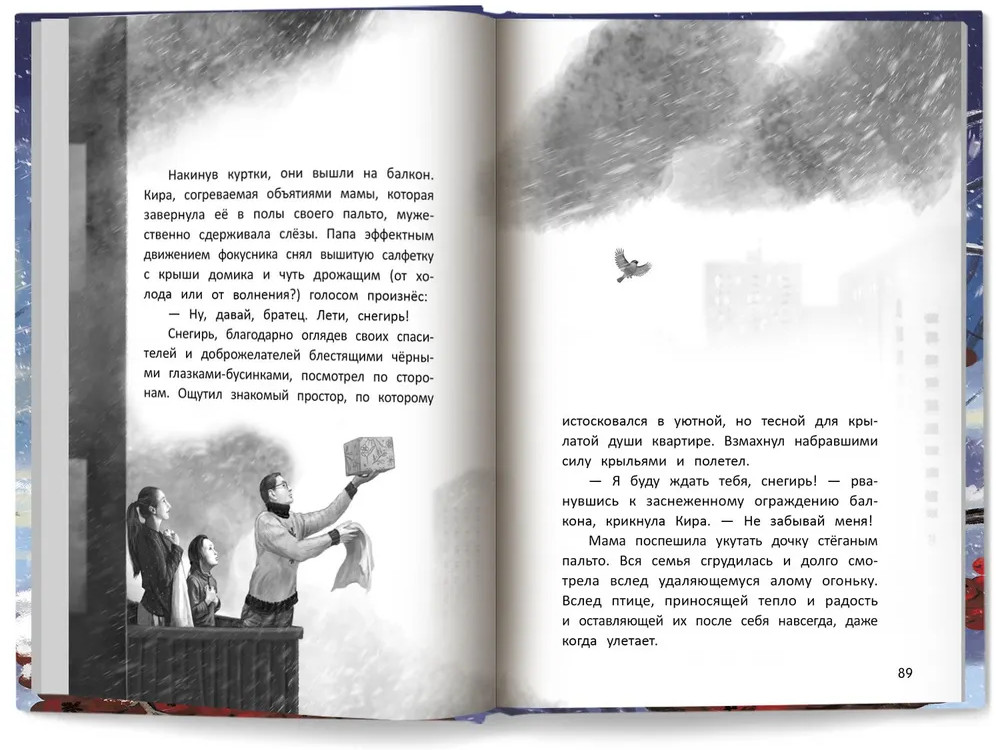 Накинув куртки, они вышли на балкон. Кира, согреваемая объятиями мамы, которая завернула её в полы своего пальто, мужественно сдерживала слёзы. Папа эффектным движением фокусника снял вышитую салфетку с крыши домика и чуть дрожащим (от холода или от волнения?) голосом произнёс:

— Ну, давай, братец. Лети, снегирь!

Снегирь, благодарно оглядев своих спасителей и доброжелателей блестящими чёрными глазками-бусинками, посмотрел по сторонам. Ощутил знакомый простор, по которому истосковался в уютной, но тесной для крылатой души квартире. Взмахнул набравшими силу крыльями и полетел.

— Я буду ждать тебя, снегирь! — рванувшись к заснеженному ограждению балкона, крикнула Кира. — Не забывай меня!

Мама поспешила укутать дочку стёганым пальто. Вся семья сгрудилась и долго смотрела вслед удаляющемуся алому огоньку. Вслед птице, приносящей тепло и радость и оставляющей их после себя навсегда, даже когда улетает.

89